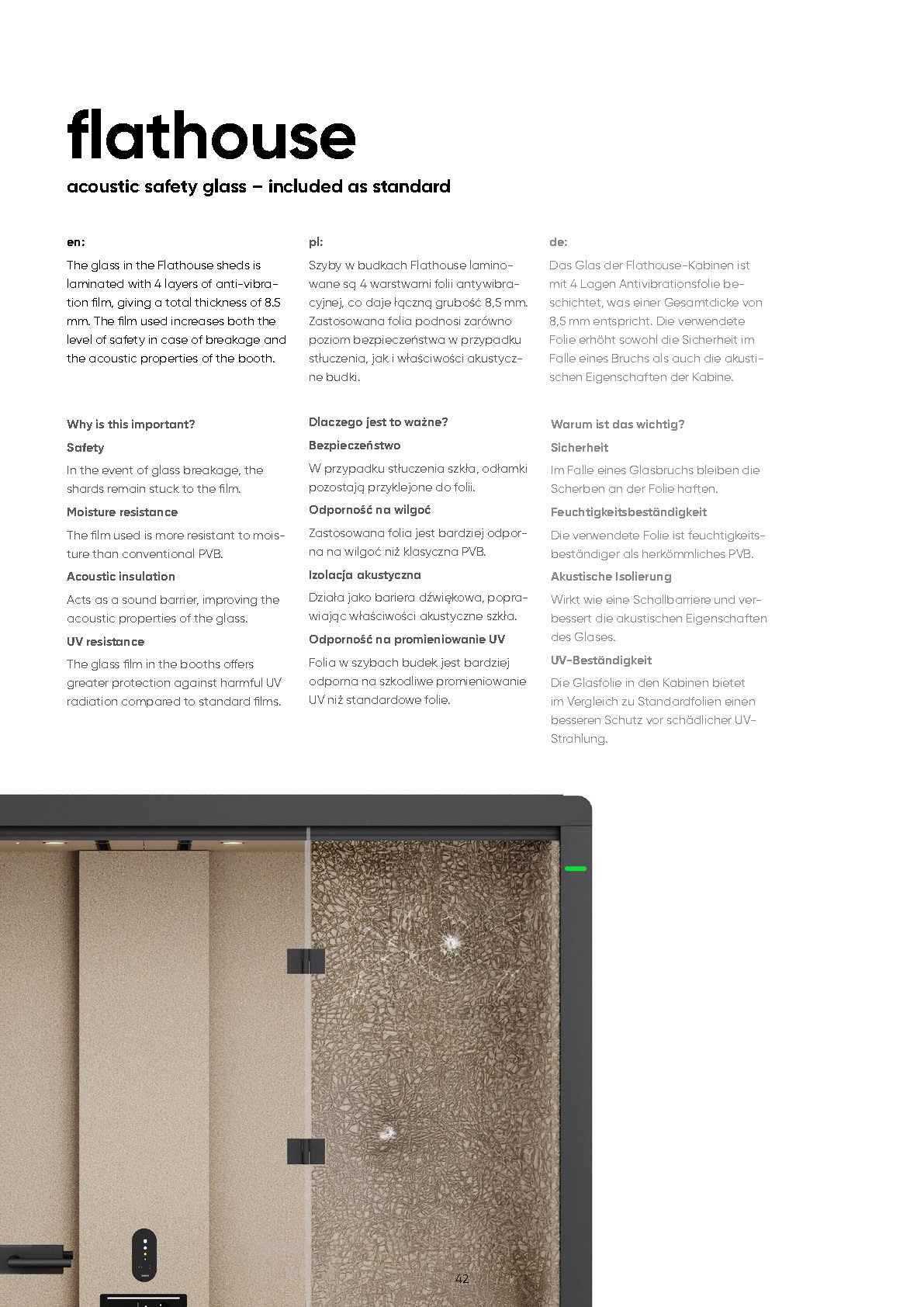 flathouse

acoustic safety glass – included as standard

en:

The glass in the Flathouse sheds is laminated with 4 layers of anti-vibration film, giving a total thickness of 8.5 mm. The film used increases both the level of safety in case of breakage and the acoustic properties of the booth.

Why is this important?

Safety

In the event of glass breakage, the shards remain stuck to the film.

Moisture resistance

The film used is more resistant to moisture than conventional PVB.

Acoustic insulation

Acts as a sound barrier, improving the acoustic properties of the glass.

UV resistance

The glass film in the booths offers greater protection against harmful UV radiation compared to standard films.

pl:

Szyby w budkach Flathouse laminowane są 4 warstwami folii antywibracyjnej, co daje łączną grubość 8,5 mm. Zastosowana folia podnosi zarówno poziom bezpieczeństwa w przypadku stłuczenia, jak i właściwości akustyczne budki.

Dlaczego jest to ważne?

Bezpieczeństwo

W przypadku stłuczenia szkła, odłamki pozostają przyklejone do folii.

Odporność na wilgoć

Zastosowana folia jest bardziej odporna na wilgoć niż klasyczna PVB.

Izolacja akustyczna

Działa jako bariera dźwiękowa, poprawiając właściwości akustyczne szkła.

Odporność na promieniowanie UV

Folia w szybach budek jest bardziej odporna na szkodliwe promieniowanie UV niż standardowe folie.

de:

Das Glas der Flathouse-Kabinen ist mit 4 Lagen Antivibrationsfolie beschichtet, was einer Gesamtdicke von 8,5 mm entspricht. Die verwendete Folie erhöht sowohl die Sicherheit im Falle eines Bruchs als auch die akustischen Eigenschaften der Kabine.

Warum ist das wichtig?

Sicherheit

Im Falle eines Glasbruchs bleiben die Scherben an der Folie haften.

Feuchtigkeitsbeständigkeit

Die verwendete Folie ist feuchtigkeitsbeständiger als herkömmliches PVB.

Akustische Isolierung

Wirkt wie eine Schallbarriere und verbessert die akustischen Eigenschaften des Glases.

UV-Beständigkeit

Die Glasfolie in den Kabinen bietet im Vergleich zu Standardfolien einen besseren Schutz vor schädlicher UV-Strahlung.

42